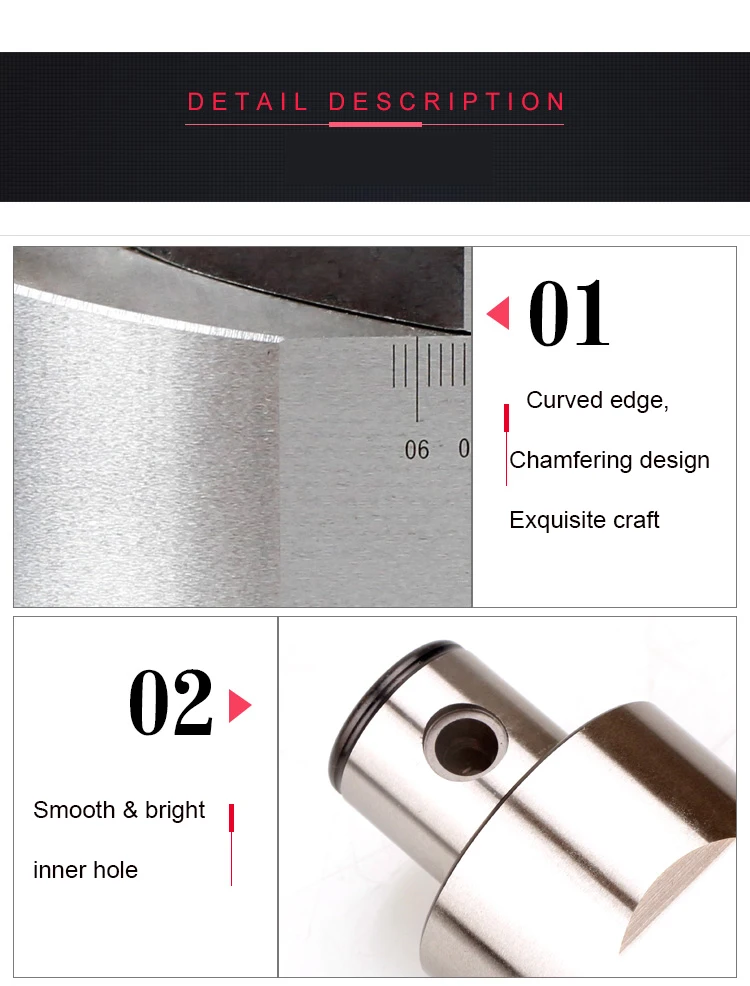 DETAIL DESCRIPTION

06 0

01

Curved edge,

Chamfering design

Exquisite craft

02

Smooth & bright

inner hole